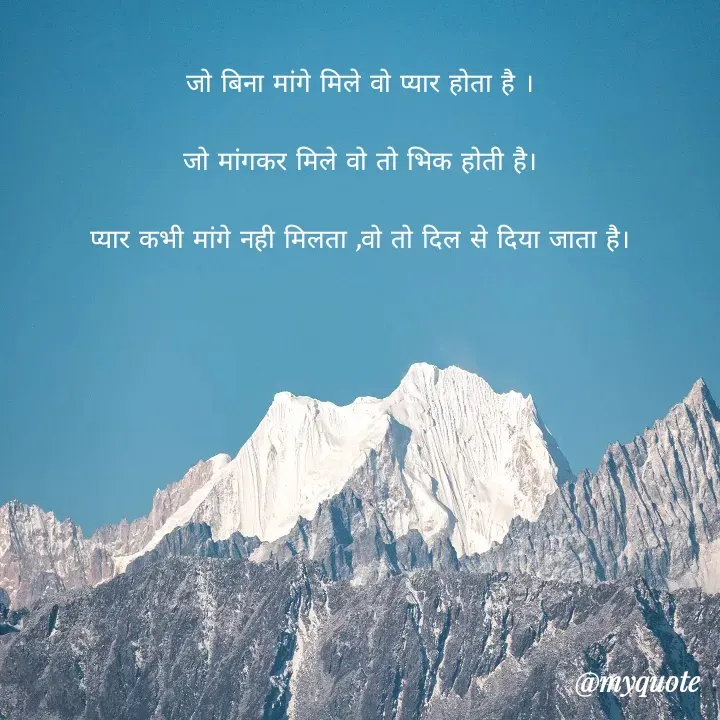 जो बिना मांगे मिले वो प्यार होता है ।

जो मांगकर मिले वो तो भिक होती है।

प्यार कभी मांगे नही मिलता ,वो तो दिल से दिया जाता है।

@myquote